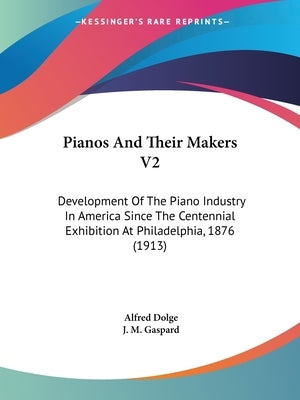 —KESSINGER'S RARE REPRINTS—

Pianos And Their Makers V2

Development Of The Piano Industry In America Since The Centennial Exhibition At Philadelphia, 1876 (1913)

Alfred Dolge
J. M. Gaspard